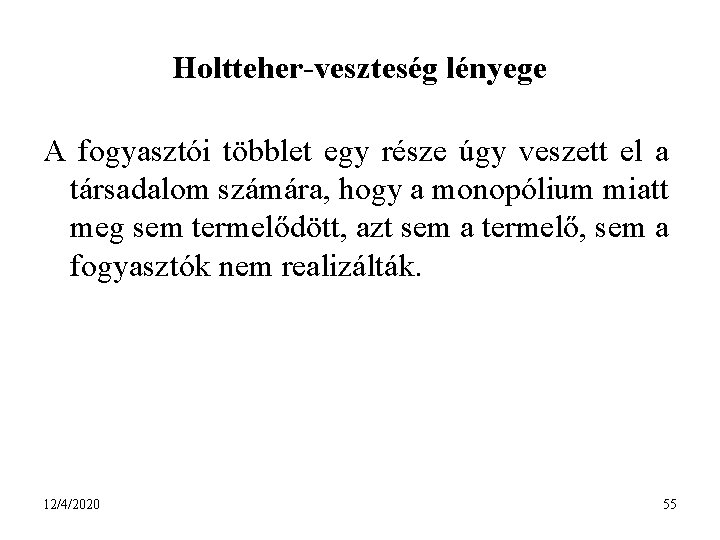 Holtteher-veszteség lényege

A fogyasztói többlet egy része úgy veszett el a társadalom számára, hogy a monopólium miatt meg sem termelődött, azt sem a termelő, sem a fogyasztók nem realizálták.

12/4/2020

55